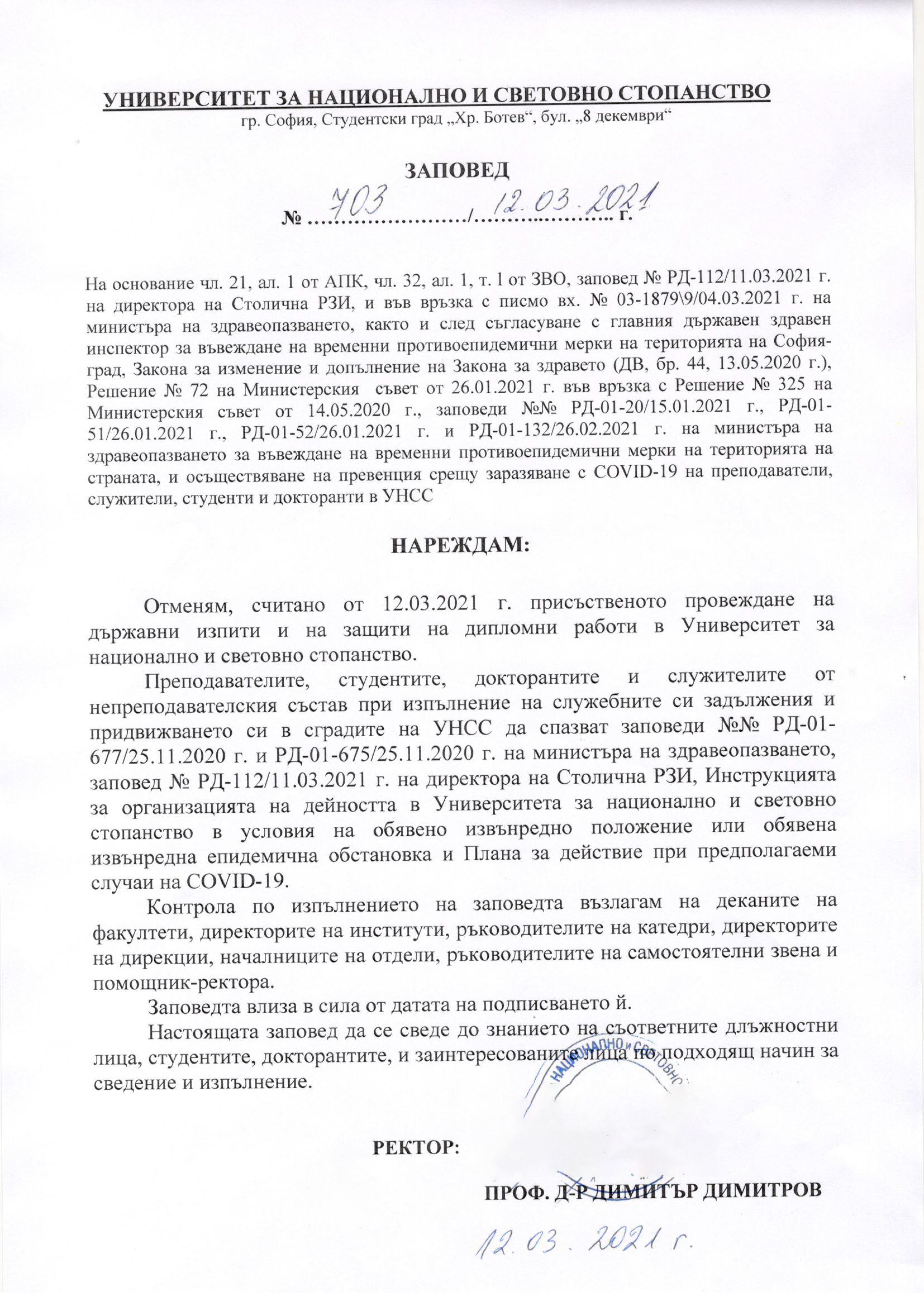 УНИВЕРСИТЕТ ЗА НАЦИОНАЛНО И СВЕТОВНО СТОПАНСТВО
гр. София, Студентски град „Хр. Ботев“, бул. „8 декември“

ЗАПОВЕД
№ 703 / 12.03.2021 г.

На основание чл. 21, ал. 1 от АПК, чл. 32, ал. 1, т. 1 от ЗВО, заповед № РД-112/11.03.2021 г. на директора на Столична РЗИ, и във връзка с писмо вх. № 03-1879\9/04.03.2021 г. на министъра на здравеопазването, както и след съгласуване с главния държавен здравен инспектор за въвеждане на временни противоепидемични мерки на територията на София-град, Закона за изменение и допълнение на Закона за здравето (ДВ, бр. 44, 13.05.2020 г.), Решение № 72 на Министерския съвет от 26.01.2021 г. във връзка с Решение № 325 на Министерския съвет от 14.05.2020 г., заповеди №№ РД-01-20/15.01.2021 г., РД-01-51/26.01.2021 г., РД-01-52/26.01.2021 г. и РД-01-132/26.02.2021 г. на министъра на здравеопазването за въвеждане на временни противоепидемични мерки на територията на страната, и осъществяване на превенция срещу заразяване с COVID-19 на преподаватели, служители, студенти и докторанти в УНСС

НАРЕЖДАМ:

Отменям, считано от 12.03.2021 г. присъственото провеждане на държавни изпити и на защити на дипломни работи в Университет за национално и световно стопанство.

Преподавателите, студентите, докторантите и служителите от непреподавателския състав при изпълнение на служебните си задължения и придвижването си в сградите на УНСС да спазват заповеди №№ РД-01-677/25.11.2020 г. и РД-01-675/25.11.2020 г. на министъра на здравеопазването, заповед № РД-112/11.03.2021 г. на директора на Столична РЗИ, Инструкцията за организацията на дейността в Университета за национално и световно стопанство в условия на обявено извънредно положение или обявена извънредна епидемична обстановка и Плана за действие при предполагаеми случаи на COVID-19.

Контрола по изпълнението на заповедта възлагам на деканите на факултети, директорите на институти, ръководителите на катедри, директорите на дирекции, началниците на отдели, ръководителите на самостоятелни звена и помощник-ректора.

Заповедта влиза в сила от датата на подписването й.

Настоящата заповед да се сведе до знанието на съответните длъжностни лица, студентите, докторантите, и заинтересованите лица по подходящ начин за сведение и изпълнение.

НАЦИОНАЛНО И СВЕТОВНО

РЕКТОР:

ПРОФ. Д-Р ДИМИТЪР ДИМИТРОВ

12.03.2021 г.